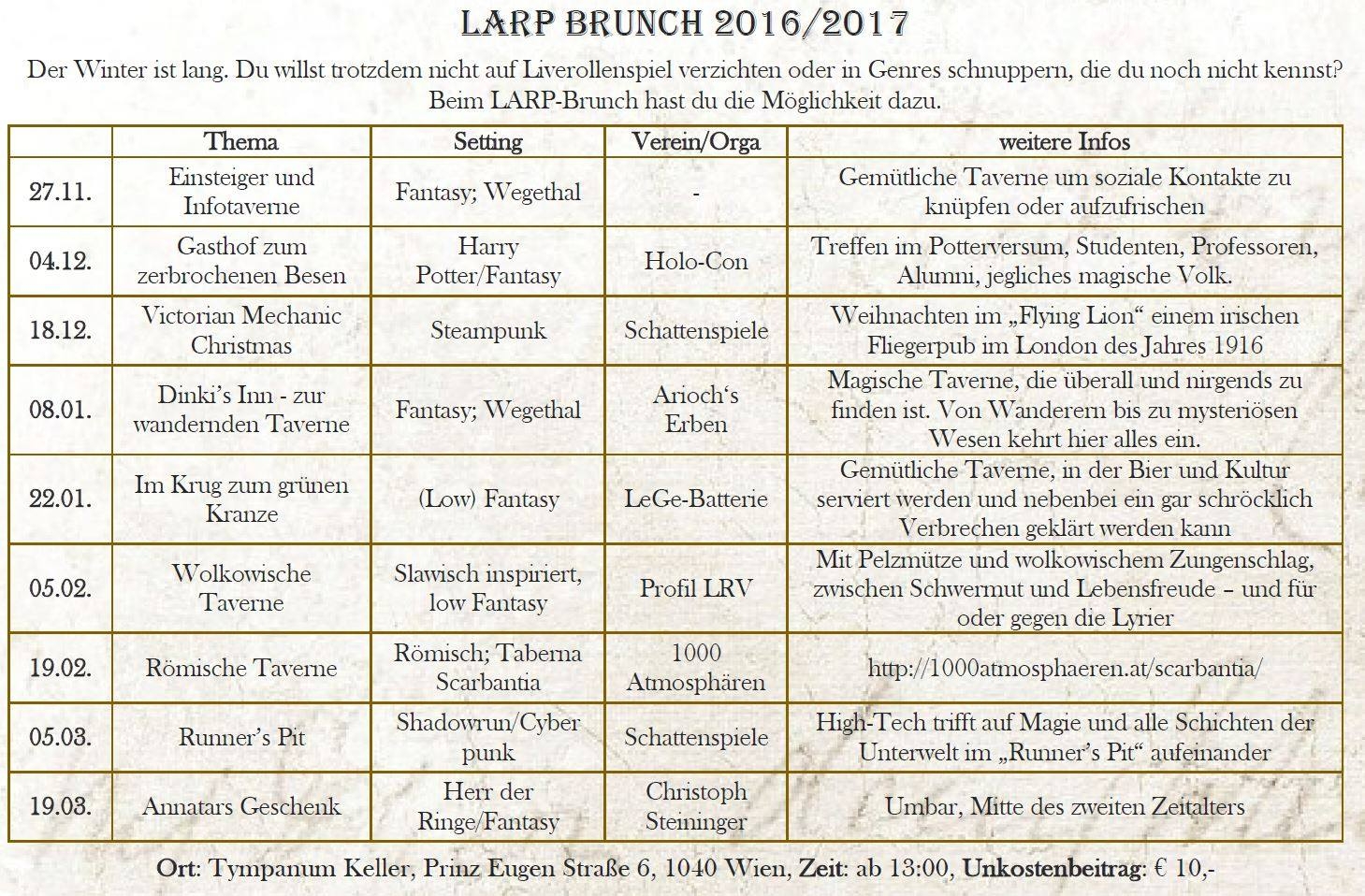 LARP BRUNCH 2016/2017

Der Winter ist lang. Du willst trotzdem nicht auf Liverollenspiel verzichten oder in Genres schnuppern, die du noch nicht kennst? Beim LARP-Brunch hast du die Möglichkeit dazu.

| | Thema | Setting | Verein/Orga | weitere Infos |
|---|---|---|---|---|
| 27.11. | Einsteiger und Infotaverne | Fantasy; Wegethal | - | Gemütliche Taverne um soziale Kontakte zu knüpfen oder aufzufrischen |
| 04.12. | Gasthof zum zerbrochenen Besen | Harry Potter/Fantasy | Holo-Con | Treffen im Potterversum, Studenten, Professoren, Alumni, jegliches magische Volk. |
| 18.12. | Victorian Mechanic Christmas | Steampunk | Schattenspiele | Weihnachten im „Flying Lion“ einem irischen Fliegerpub im London des Jahres 1916 |
| 08.01. | Dinki's Inn - zur wandernden Taverne | Fantasy; Wegethal | Arioch's Erben | Magische Taverne, die überall und nirgends zu finden ist. Von Wanderern bis zu mysteriösen Wesen kehrt hier alles ein. |
| 22.01. | Im Krug zum grünen Kranze | (Low) Fantasy | LeGe-Batterie | Gemütliche Taverne, in der Bier und Kultur serviert werden und nebenbei ein gar schröcklich Verbrechen geklärt werden kann |
| 05.02. | Wolkowische Taverne | Slawisch inspiriert, low Fantasy | Profil LRV | Mit Pelzmütze und wolkowischem Zungenschlag, zwischen Schwermut und Lebensfreude – und für oder gegen die Lyrier |
| 19.02. | Römische Taverne | Römisch; Taberna Scarbantia | 1000 Atmosphären | http://1000atmosphaeren.at/scarbantia/ |
| 05.03. | Runner's Pit | Shadowrun/Cyber punk | Schattenspiele | High-Tech trifft auf Magie und alle Schichten der Unterwelt im „Runner's Pit“ aufeinander |
| 19.03. | Annatars Geschenk | Herr der Ringe/Fantasy | Christoph Steininger | Umbar, Mitte des zweiten Zeitalters |

Ort: Tympanum Keller, Prinz Eugen Straße 6, 1040 Wien, Zeit: ab 13:00, Unkostenbeitrag: € 10,-